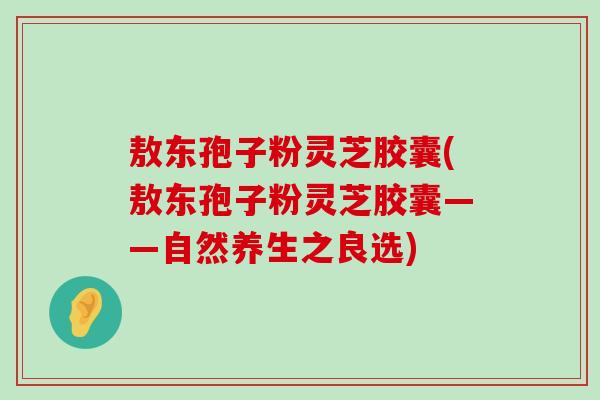 敖东孢子粉灵芝胶囊(敖东孢子粉灵芝胶囊——自然养生之良选)